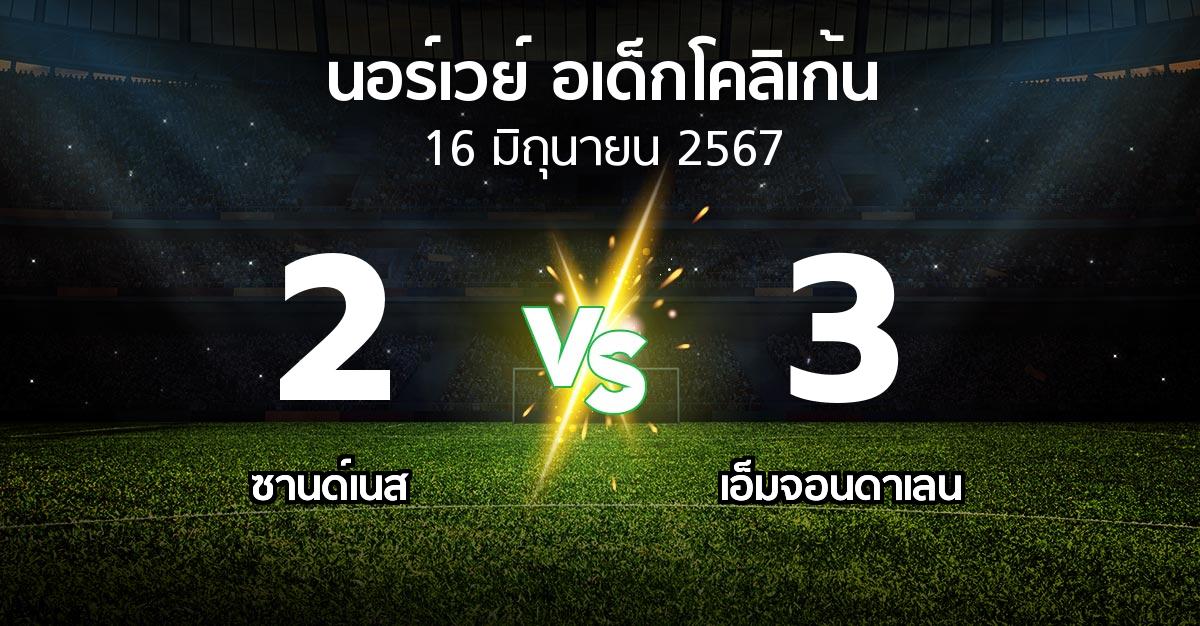 นอร์เวย์ อเด็กโคลิเก้น
16 มิถุนายน 2567

2

VS

3

ซานด์เนส

เอ็มจอนดาเลน